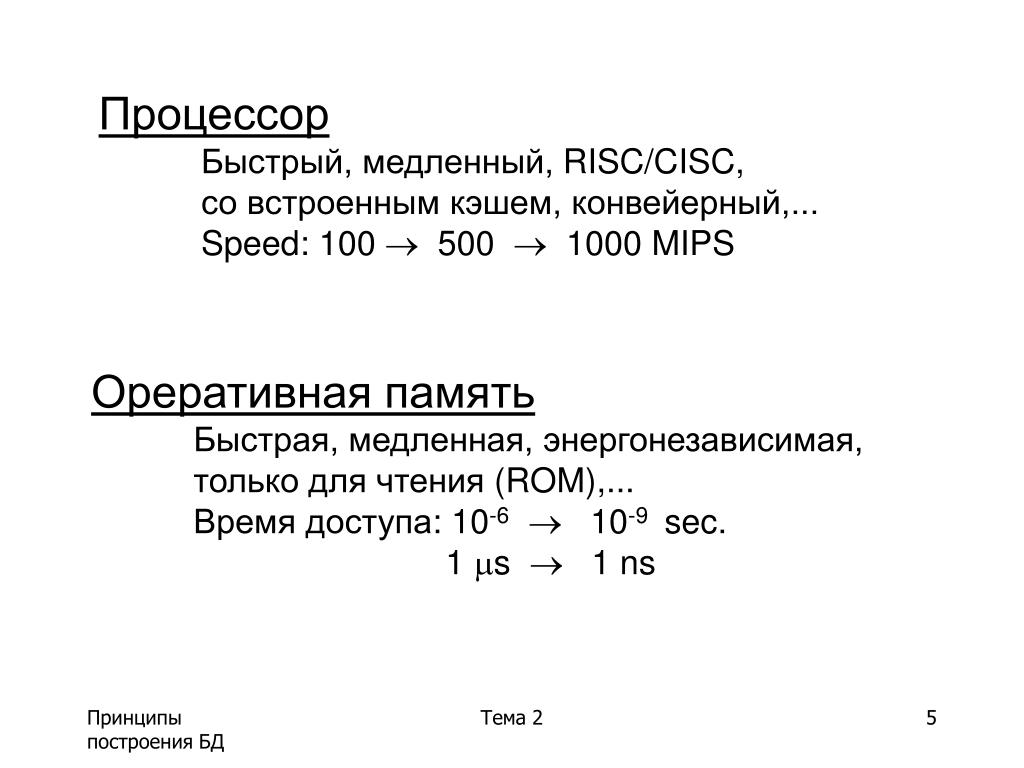 Процессор

Быстрый, медленный, RISC/CISC, со встроенным кэшем, конвейерный,...
Speed: 100 $\rightarrow$ 500 $\rightarrow$ 1000 MIPS

Оперативная память

Быстрая, медленная, энергонезависимая, только для чтения (ROM),...
Время доступа: $10^{-6}$ $\rightarrow$ $10^{-9}$ sec.
1 $\mu$s $\rightarrow$ 1 ns

Принципы построения БД

Тема 2

5